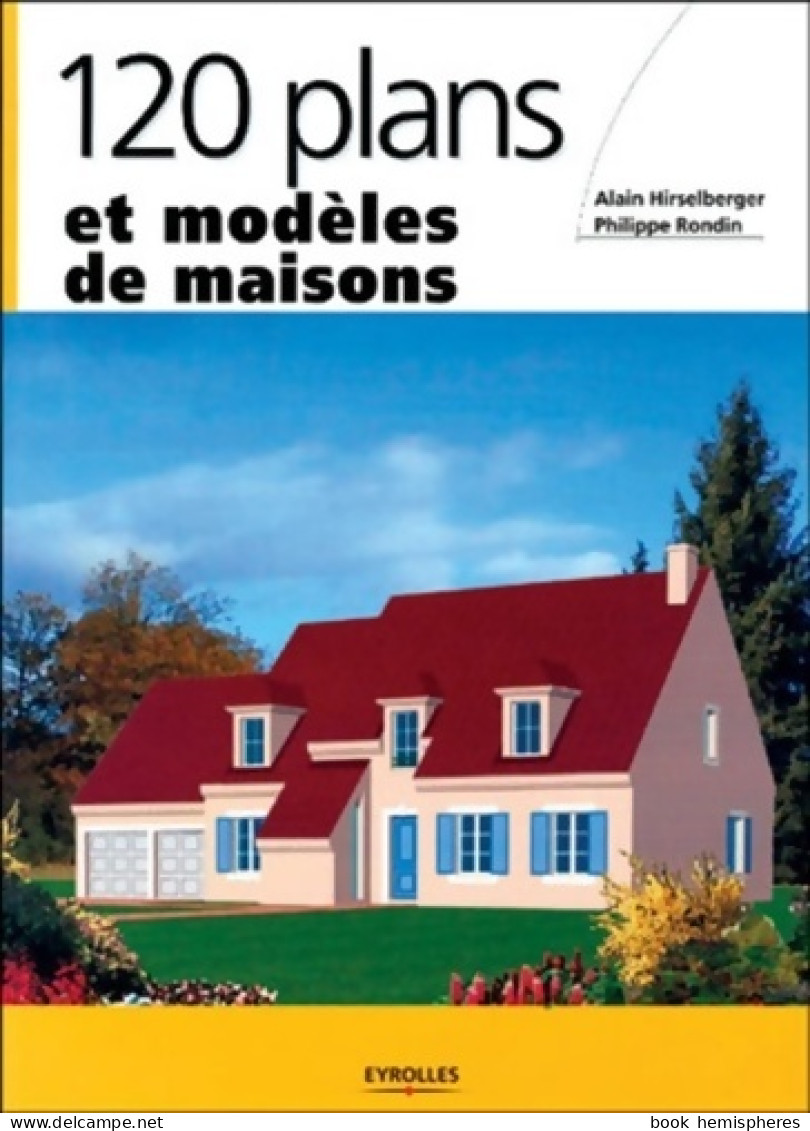 120 plans
et modèles de maisons

Alain Hirselberger
Philippe Rondin

EYROLLES

www.delcampe.net

book hemispheres